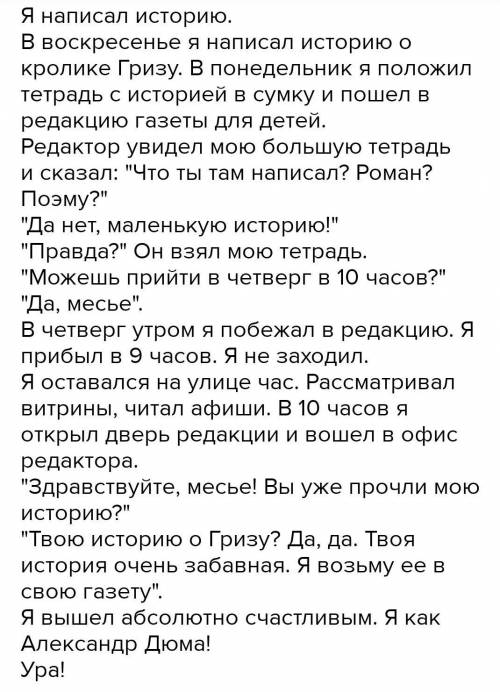 Я написал историю.
В воскресенье я написал историю о кролике Гризу. В понедельник я положил тетрадь с историей в сумку и пошел в редакцию газеты для детей.
Редактор увидел мою большую тетрадь и сказал: "Что ты там написал? Роман? Поэму?"
"Да нет, маленькую историю!"
"Правда?" Он взял мою тетрадь.
"Можешь прийти в четверг в 10 часов?"
"Да, месье".
В четверг утром я побежал в редакцию. Я прибыл в 9 часов. Я не заходил.
Я оставался на улице час. Рассматривал витрины, читал афиши. В 10 часов я открыл дверь редакции и вошел в офис редактора.
"Здравствуйте, месье! Вы уже прочли мою историю?"
"Твою историю о Гризу? Да, да. Твоя история очень забавная. Я возьму ее в свою газету".
Я вышел абсолютно счастливым. Я как Александр Дюма!
Ура!